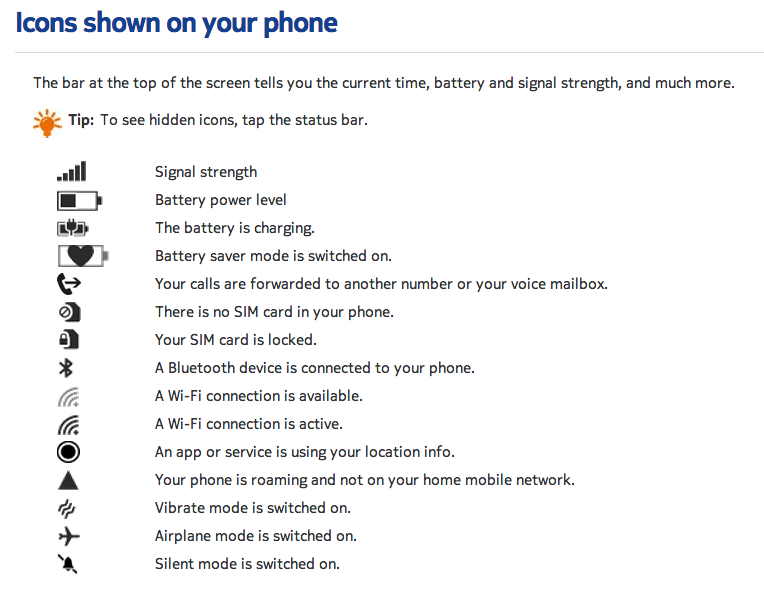 Icons shown on your phone

The bar at the top of the screen tells you the current time, battery and signal strength, and much more.

Tip: To see hidden icons, tap the status bar.

Signal strength
Battery power level
The battery is charging.
Battery saver mode is switched on.
Your calls are forwarded to another number or your voice mailbox.
There is no SIM card in your phone.
Your SIM card is locked.
A Bluetooth device is connected to your phone.
A Wi-Fi connection is available.
A Wi-Fi connection is active.
An app or service is using your location info.
Your phone is roaming and not on your home mobile network.
Vibrate mode is switched on.
Airplane mode is switched on.
Silent mode is switched on.